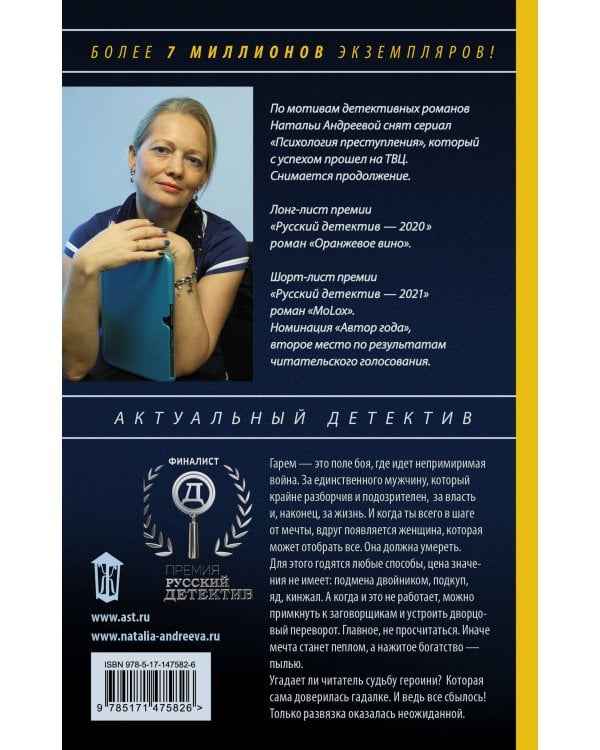 БОЛЕЕ 7 МИЛЛИОНОВ ЭКЗЕМПЛЯРОВ!

По мотивам детективных романов Натальи Андреевой снят сериал «Психология преступления», который с успехом прошел на ТВЦ. Снимается продолжение.

Лонг-лист премии «Русский детектив — 2020» роман «Оранжевое вино».

Шорт-лист премии «Русский детектив — 2021» роман «MoLox». Номинация «Автор года», второе место по результатам читательского голосования.

АКТУАЛЬНЫЙ ДЕТЕКТИВ

ФИНАЛИСТ
Д
ПРЕМИЯ
РУССКИЙ
ДЕТЕКТИВ

www.ast.ru
www.natalia-andreeva.ru

ISBN 978-5-17-147582-6
9 785171 475826 >

Гарем — это поле боя, где идет непримиримая война. За единственного мужчину, который крайне разборчив и подозрителен, за власть и, наконец, за жизнь. И когда ты всего в шаге от мечты, вдруг появляется женщина, которая может отобрать все. Она должна умереть. Для этого годятся любые способы, цена значения не имеет: подмена двойником, подкуп, яд, кинжал. А когда и это не работает, можно примкнуть к заговорщикам и устроить дворцовый переворот. Главное, не просчитаться. Иначе мечта станет пеплом, а нажитое богатство — пылью.
Угадает ли читатель судьбу героини? Которая сама доверилась гадалке. И ведь все сбылось! Только развязка оказалась неожиданной.